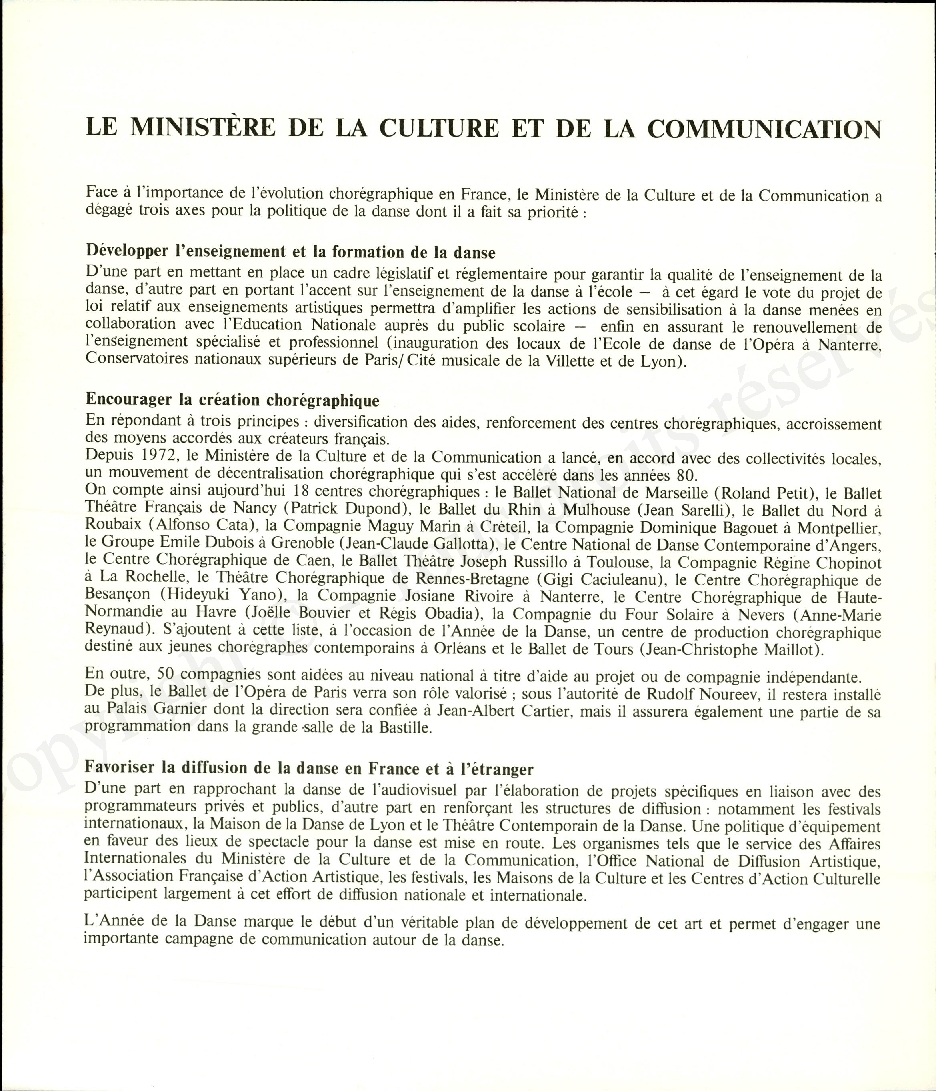 LE MINISTÈRE DE LA CULTURE ET DE LA COMMUNICATION

Face à l'importance de l'évolution chorégraphique en France, le Ministère de la Culture et de la Communication a dégagé trois axes pour la politique de la danse dont il a fait sa priorité :

Développer l'enseignement et la formation de la danse
D'une part en mettant en place un cadre législatif et réglementaire pour garantir la qualité de l'enseignement de la danse, d'autre part en portant l'accent sur l'enseignement de la danse à l'école — à cet égard le vote du projet de loi relatif aux enseignements artistiques permettra d'amplifier les actions de sensibilisation à la danse menées en collaboration avec l'Education Nationale auprès du public scolaire — enfin en assurant le renouvellement de l'enseignement spécialisé et professionnel (inauguration des locaux de l'Ecole de danse de l'Opéra à Nanterre, Conservatoires nationaux supérieurs de Paris/Cité musicale de la Villette et de Lyon).

Encourager la création chorégraphique
En répondant à trois principes : diversification des aides, renforcement des centres chorégraphiques, accroissement des moyens accordés aux créateurs français.
Depuis 1972, le Ministère de la Culture et de la Communication a lancé, en accord avec des collectivités locales, un mouvement de décentralisation chorégraphique qui s'est accéléré dans les années 80.
On compte ainsi aujourd'hui 18 centres chorégraphiques : le Ballet National de Marseille (Roland Petit), le Ballet Théâtre Français de Nancy (Patrick Dupond), le Ballet du Rhin à Mulhouse (Jean Sarelli), le Ballet du Nord à Roubaix (Alfonso Cata), la Compagnie Maguy Marin à Créteil, la Compagnie Dominique Bagouet à Montpellier, le Groupe Emile Dubois à Grenoble (Jean-Claude Gallotta), le Centre National de Danse Contemporaine d'Angers, le Centre Chorégraphique de Caen, le Ballet Théâtre Joseph Russillo à Toulouse, la Compagnie Régine Chopinot à La Rochelle, le Théâtre Chorégraphique de Rennes-Bretagne (Gigi Caciuleanu), le Centre Chorégraphique de Besançon (Hideyuki Yano), la Compagnie Josiane Rivoire à Nanterre, le Centre Chorégraphique de Haute-Normandie au Havre (Joëlle Bouvier et Régis Obadia), la Compagnie du Four Solaire à Nevers (Anne-Marie Reynaud). S'ajoutent à cette liste, à l'occasion de l'Année de la Danse, un centre de production chorégraphique destiné aux jeunes chorégraphes contemporains à Orléans et le Ballet de Tours (Jean-Christophe Maillot).

En outre, 50 compagnies sont aidées au niveau national à titre d'aide au projet ou de compagnie indépendante.
De plus, le Ballet de l'Opéra de Paris verra son rôle valorisé ; sous l'autorité de Rudolf Noureev, il restera installé au Palais Garnier dont la direction sera confiée à Jean-Albert Cartier, mais il assurera également une partie de sa programmation dans la grande salle de la Bastille.

Favoriser la diffusion de la danse en France et à l'étranger
D'une part en rapprochant la danse de l'audiovisuel par l'élaboration de projets spécifiques en liaison avec des programmateurs privés et publics, d'autre part en renforçant les structures de diffusion : notamment les festivals internationaux, la Maison de la Danse de Lyon et le Théâtre Contemporain de la Danse. Une politique d'équipement en faveur des lieux de spectacle pour la danse est mise en route. Les organismes tels que le service des Affaires Internationales du Ministère de la Culture et de la Communication, l'Office National de Diffusion Artistique, l'Association Française d'Action Artistique, les festivals, les Maisons de la Culture et les Centres d'Action Culturelle participent largement à cet effort de diffusion nationale et internationale.

L'Année de la Danse marque le début d'un véritable plan de développement de cet art et permet d'engager une importante campagne de communication autour de la danse.